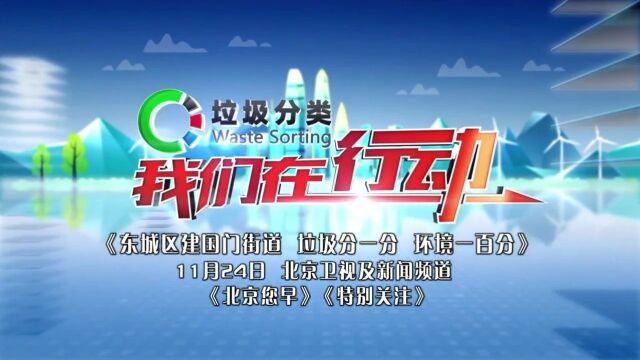 垃圾分类
Waste Sorting
我们在行动

《东城区建国门街道 垃圾分一分 环境一百分》
11月24日 北京卫视及新闻频道
《北京您早》《特别关注》